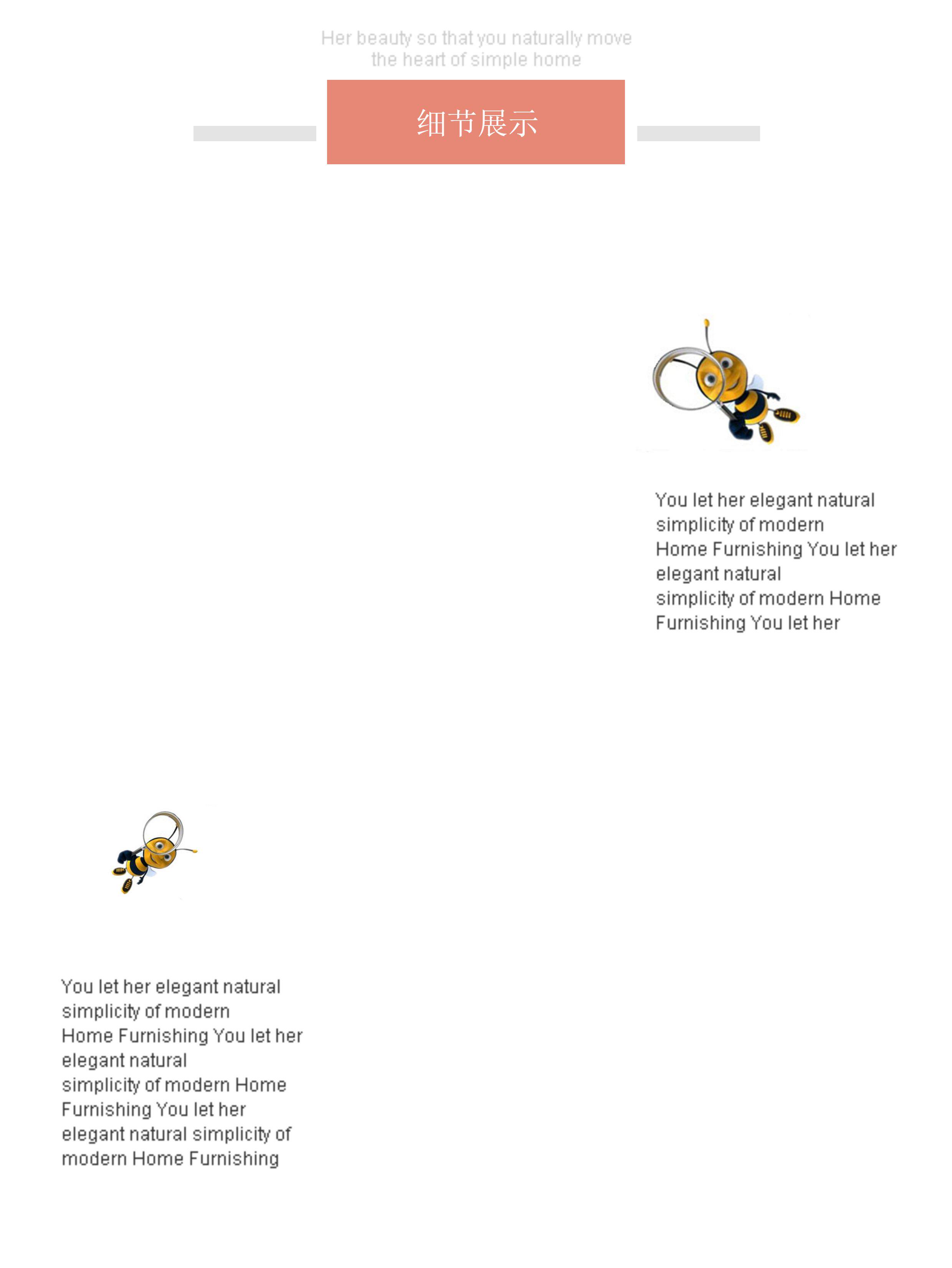 Her beauty so that you naturally move the heart of simple home

细节展示

You let her elegant natural simplicity of modern Home Furnishing You let her elegant natural simplicity of modern Home Furnishing You let her

You let her elegant natural simplicity of modern Home Furnishing You let her elegant natural simplicity of modern Home Furnishing You let her elegant natural simplicity of modern Home Furnishing